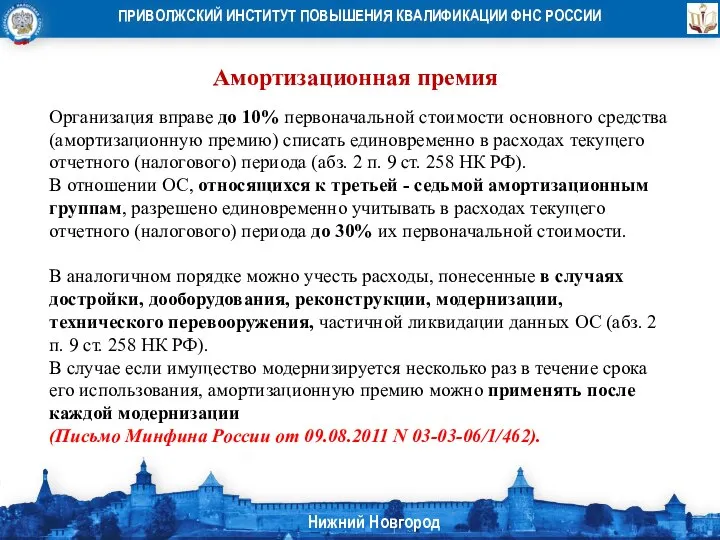 ПРИВОЛЖСКИЙ ИНСТИТУТ ПОВЫШЕНИЯ КВАЛИФИКАЦИИ ФНС РОССИИ

Амортизационная премия

Организация вправе до 10% первоначальной стоимости основного средства (амортизационную премию) списать единовременно в расходах текущего отчетного (налогового) периода (абз. 2 п. 9 ст. 258 НК РФ).
В отношении ОС, относящихся к третьей - седьмой амортизационным группам, разрешено единовременно учитывать в расходах текущего отчетного (налогового) периода до 30% их первоначальной стоимости.

В аналогичном порядке можно учесть расходы, понесенные в случаях достройки, дооборудования, реконструкции, модернизации, технического перевооружения, частичной ликвидации данных ОС (абз. 2 п. 9 ст. 258 НК РФ).
В случае если имущество модернизируется несколько раз в течение срока его использования, амортизационную премию можно применять после каждой модернизации
(Письмо Минфина России от 09.08.2011 N 03-03-06/1/462).

Нижний Новгород